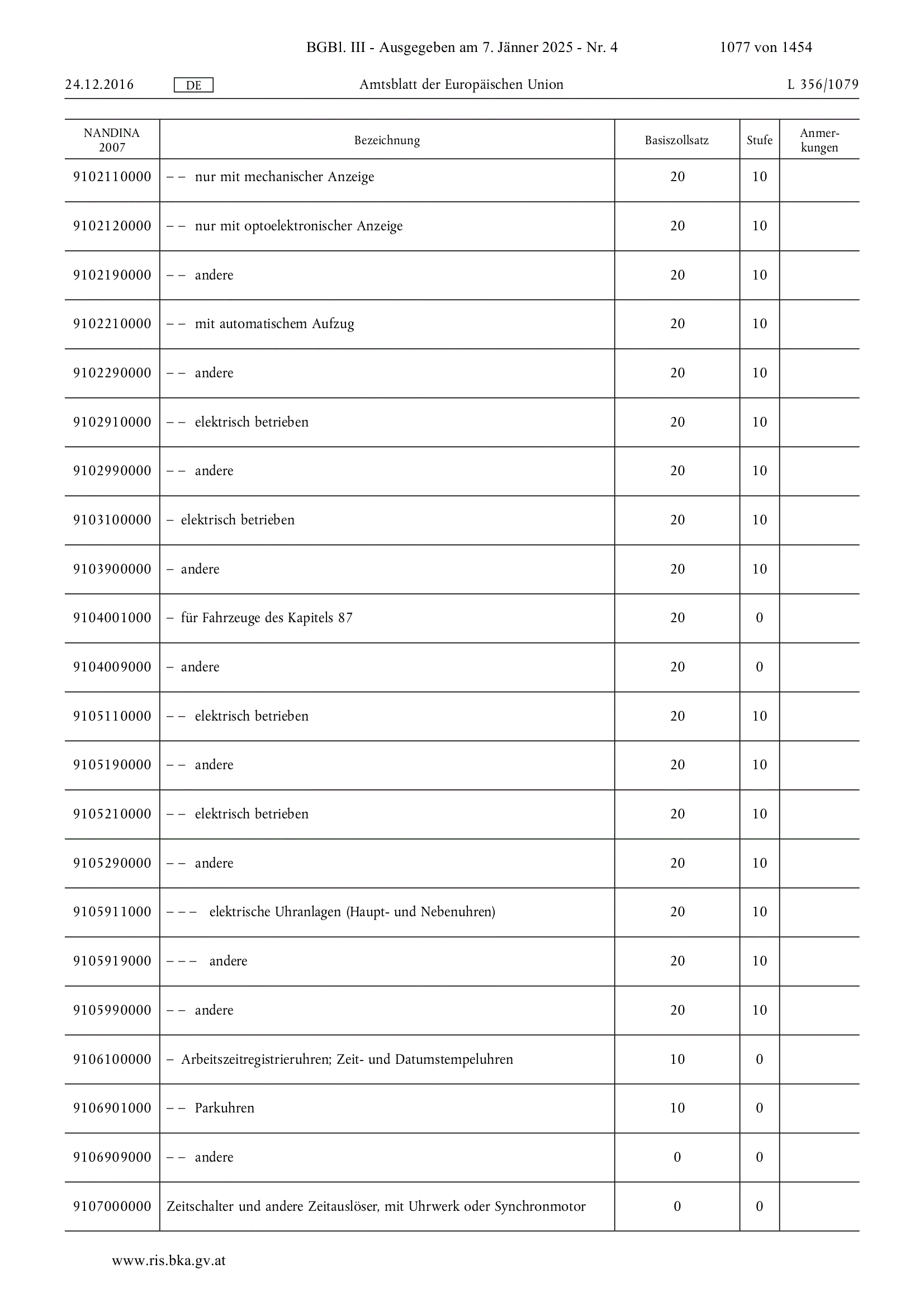 BGBl. III - Ausgegeben am 7. Jänner 2025 - Nr. 4 1077 von 1454

24.12.2016 DE Amtsblatt der Europäischen Union L 356/1079

| NANDINA 2007 | Bezeichnung | Basiszollsatz | Stufe | Anmerkungen |
|---|---|---|---|---|
| 9102110000 | – – nur mit mechanischer Anzeige | 20 | 10 | |
| 9102120000 | – – nur mit optoelektronischer Anzeige | 20 | 10 | |
| 9102190000 | – – andere | 20 | 10 | |
| 9102210000 | – – mit automatischem Aufzug | 20 | 10 | |
| 9102290000 | – – andere | 20 | 10 | |
| 9102910000 | – – elektrisch betrieben | 20 | 10 | |
| 9102990000 | – – andere | 20 | 10 | |
| 9103100000 | – elektrisch betrieben | 20 | 10 | |
| 9103900000 | – andere | 20 | 10 | |
| 9104001000 | – für Fahrzeuge des Kapitels 87 | 20 | 0 | |
| 9104009000 | – andere | 20 | 0 | |
| 9105110000 | – – elektrisch betrieben | 20 | 10 | |
| 9105190000 | – – andere | 20 | 10 | |
| 9105210000 | – – elektrisch betrieben | 20 | 10 | |
| 9105290000 | – – andere | 20 | 10 | |
| 9105911000 | – – – elektrische Uhranlagen (Haupt- und Nebenuhren) | 20 | 10 | |
| 9105919000 | – – – andere | 20 | 10 | |
| 9105990000 | – – andere | 20 | 10 | |
| 9106100000 | – Arbeitszeitregistrieruhren; Zeit- und Datumstempeluhren | 10 | 0 | |
| 9106901000 | – – Parkuhren | 10 | 0 | |
| 9106909000 | – – andere | 0 | 0 | |
| 9107000000 | Zeitschalter und andere Zeitauslöser, mit Uhrwerk oder Synchronmotor | 0 | 0 | |

www.ris.bka.gv.at